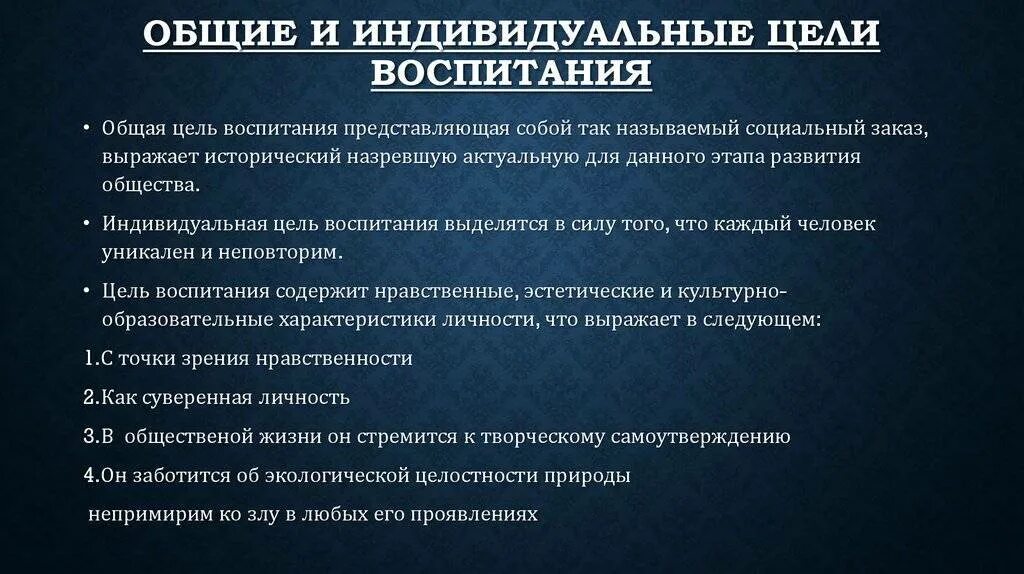 ОБЩИЕ И ИНДИВИДУАЛЬНЫЕ ЦЕЛИ ВОСПИТАНИЯ

• Общая цель воспитания представляющая собой так называемый социальный заказ, выражает исторический назревшую актуальную для данного этапа развития общества.

• Индивидуальная цель воспитания выделятся в силу того, что каждый человек уникален и неповторим.

• Цель воспитания содержит нравственные, эстетические и культурно-образовательные характеристики личности, что выражает в следующем:

1.С точки зрения нравственности

2.Как суверенная личность

3.В общественой жизни он стремится к творческому самоутверждению

4.Он заботится об экологической целостности природы

непримирим ко злу в любых его проявлениях